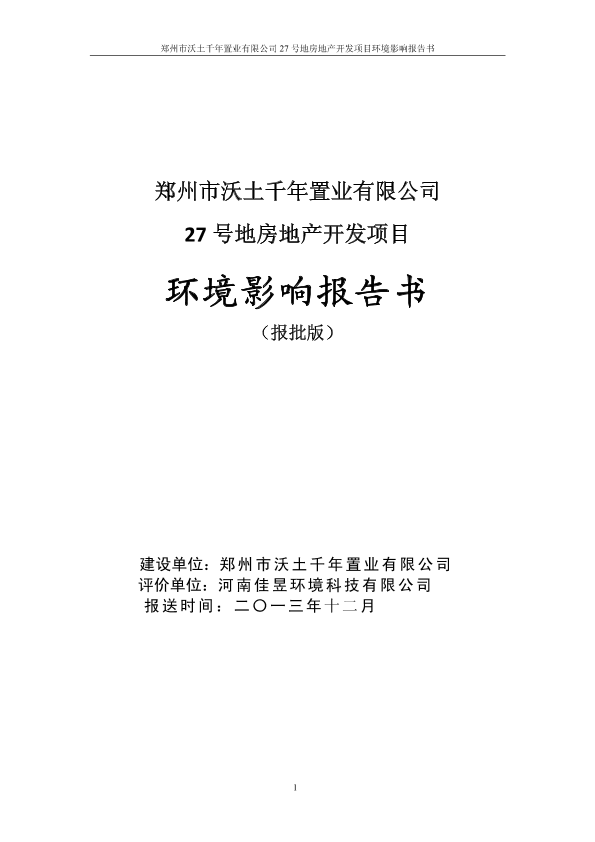 郑州市沃土千年置业有限公司 27 号地房地产开发项目环境影响报告书

郑州市沃土千年置业有限公司

27 号地房地产开发项目

环境影响报告书

（报批版）

建设单位：郑州市沃土千年置业有限公司

评价单位：河南佳昱环境科技有限公司

报送时间：二〇一三年十二月

1